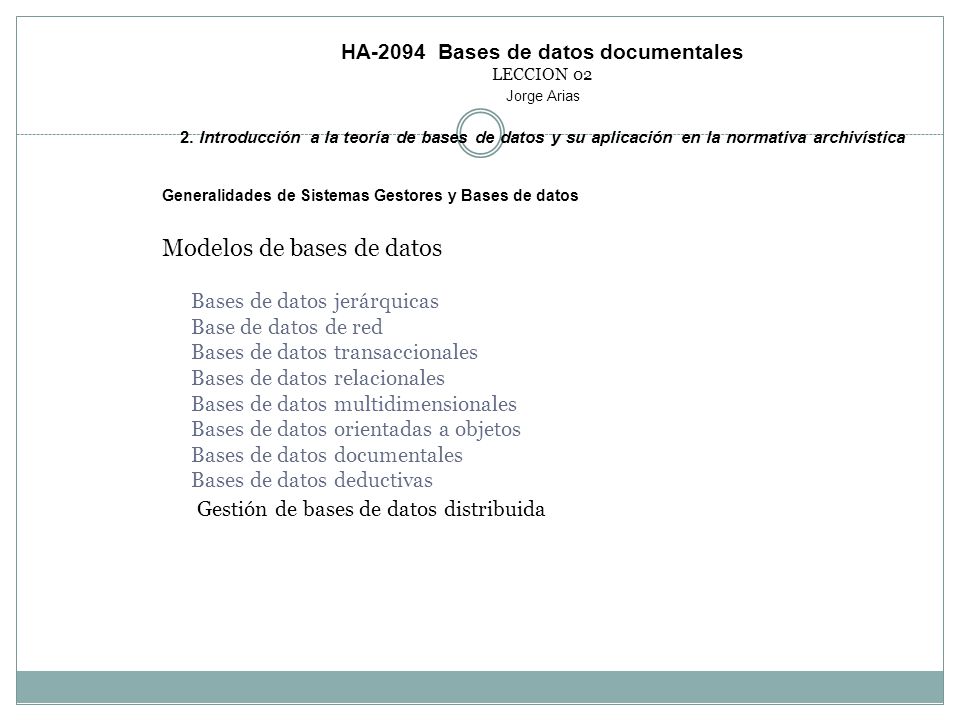 HA-2094 Bases de datos documentales
LECCION 02
Jorge Arias

2. Introducción a la teoría de bases de datos y su aplicación en la normativa archivística

Generalidades de Sistemas Gestores y Bases de datos

Modelos de bases de datos

Bases de datos jerárquicas
Base de datos de red
Bases de datos transaccionales
Bases de datos relacionales
Bases de datos multidimensionales
Bases de datos orientadas a objetos
Bases de datos documentales
Bases de datos deductivas
Gestión de bases de datos distribuida